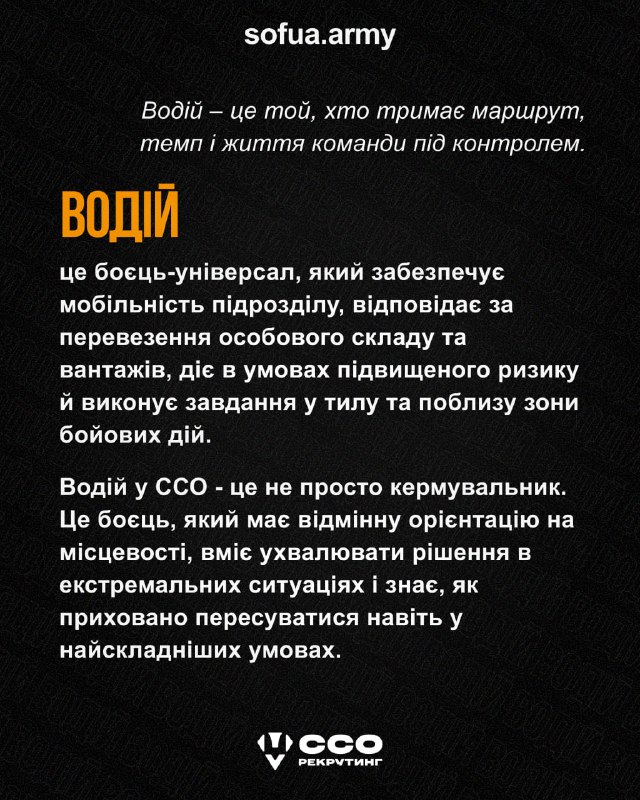 sofua.army

Водій – це той, хто тримає маршрут, темп і життя команди під контролем.

ВОДІЙ

це боєць-універсал, який забезпечує мобільність підрозділу, відповідає за перевезення особового складу та вантажів, діє в умовах підвищеного ризику й виконує завдання у тилу та поблизу зони бойових дій.

Водій у ССО - це не просто кермувальник. Це боєць, який має відмінну орієнтацію на місцевості, вміє ухвалювати рішення в екстремальних ситуаціях і знає, як приховано пересуватися навіть у найскладніших умовах.

ССО
РЕКРУТИНГ